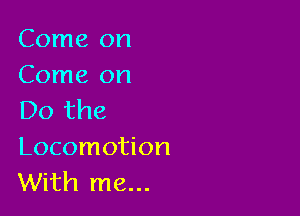 Come on
Come on
Do the
Locomotion
With me...